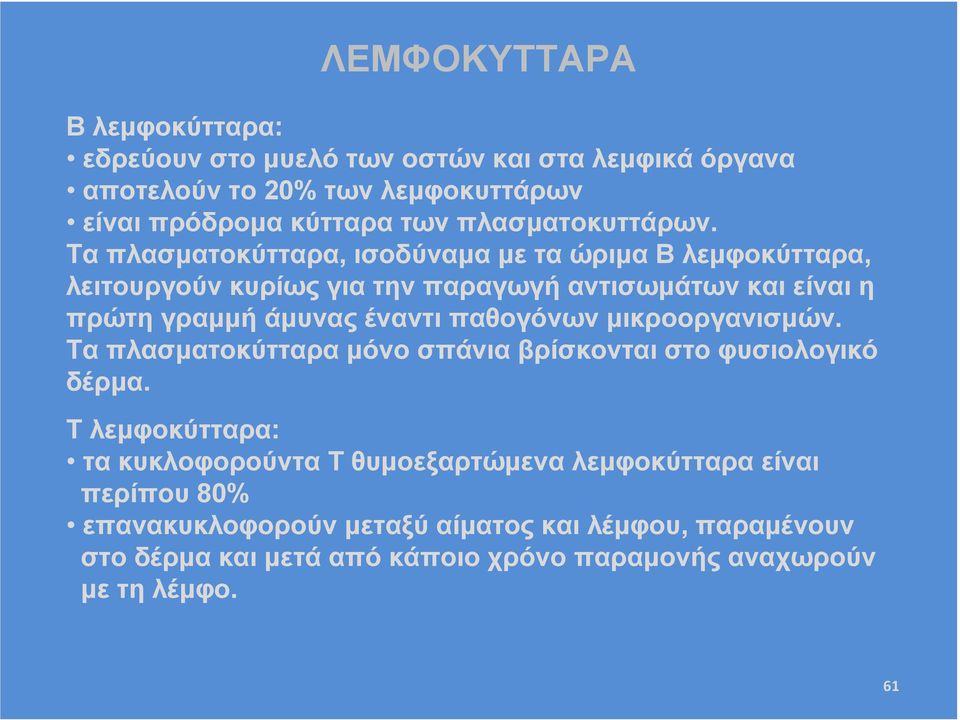 ΛΕΜΦΟΚΥΤΤΑΡΑ

Β λεμφοκύτταρα:
• εδρεύουν στο μυελό των οστών και στα λεμφικά όργανα
• αποτελούν το 20% των λεμφοκυττάρων
• είναι πρόδρομα κύτταρα των πλασματοκυττάρων.
Τα πλασματοκύτταρα, ισοδύναμα με τα ώριμα Β λεμφοκύτταρα, λειτουργούν κυρίως για την παραγωγή αντισωμάτων και είναι η πρώτη γραμμή άμυνας έναντι παθογόνων μικροοργανισμών. Τα πλασματοκύτταρα μόνο σπάνια βρίσκονται στο φυσιολογικό δέρμα.

Τ λεμφοκύτταρα:
• τα κυκλοφορούντα Τ θυμοεξαρτώμενα λεμφοκύτταρα είναι περίπου 80%
• επανακυκλοφορούν μεταξύ αίματος και λέμφου, παραμένουν στο δέρμα και μετά από κάποιο χρόνο παραμονής αναχωρούν με τη λέμφο.

61